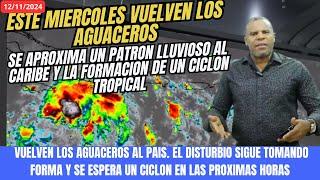 12/11/2024

ESTE MIERCOLES VUELVEN LOS AGUACEROS

SE APROXIMA UN PATRON LLUVIOSO AL CARIBE Y LA FORMACION DE UN CICLON TROPICAL

VUELVEN LOS AGUACEROS AL PAIS. EL DISTURBIO SIGUE TOMANDO FORMA Y SE ESPERA UN CICLON EN LAS PROXIMAS HORAS